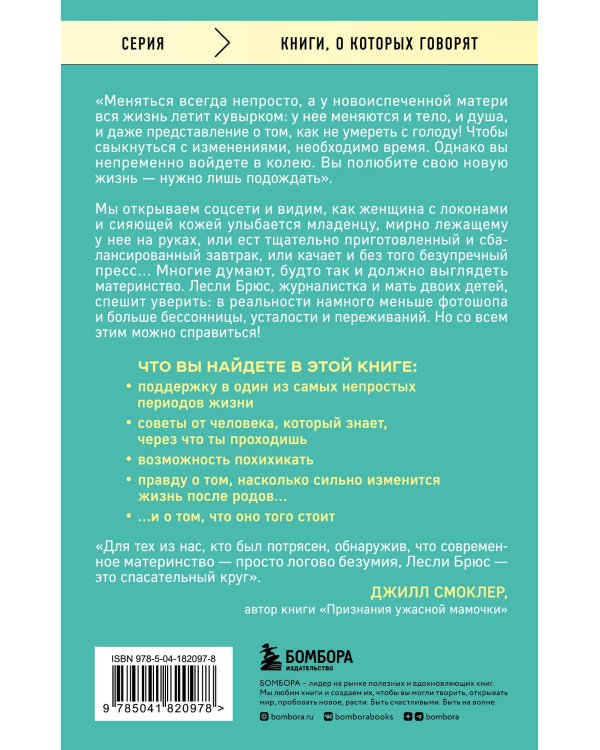 СЕРИЯ КНИГИ, О КОТОРЫХ ГОВОРЯТ

«Меняться всегда непросто, а у новоиспеченной матери вся жизнь летит кувырком: у нее меняются и тело, и душа, и даже представление о том, как не умереть с голоду! Чтобы свыкнуться с изменениями, необходимо время. Однако вы непременно войдете в колею. Вы полюбите свою новую жизнь — нужно лишь подождать».

Мы открываем соцсети и видим, как женщина с локонами и сияющей кожей улыбается младенцу, мирно лежащему у нее на руках, или ест тщательно приготовленный и сбалансированный завтрак, или качает и без того безупречный пресс… Многие думают, будто так и должно выглядеть материнство. Лесли Брюс, журналистка и мать двоих детей, спешит уверить: в реальности намного меньше фотошопа и больше бессонницы, усталости и переживаний. Но со всем этим можно справиться!

ЧТО ВЫ НАЙДЕТЕ В ЭТОЙ КНИГЕ:
• поддержку в один из самых непростых периодов жизни
• советы от человека, который знает, через что ты проходишь
• возможность похихикать
• правду о том, насколько сильно изменится жизнь после родов…
• …и о том, что оно того стоит

«Для тех из нас, кто был потрясен, обнаружив, что современное материнство — просто логово безумия, Лесли Брюс — это спасательный круг».
ДЖИЛЛ СМОКЛЕР,
автор книги «Признания ужасной мамочки»

ISBN 978-5-04-182097-8
9 785041 820978 >

БОМБОРА
ИЗДАТЕЛЬСТВО

БОМБОРА – лидер на рынке полезных и вдохновляющих книг. Мы любим книги и создаем их, чтобы вы могли творить, открывать мир, пробовать новое, расти. Быть счастливыми. Быть на волне.
bombora.ru bomborabooks bombora